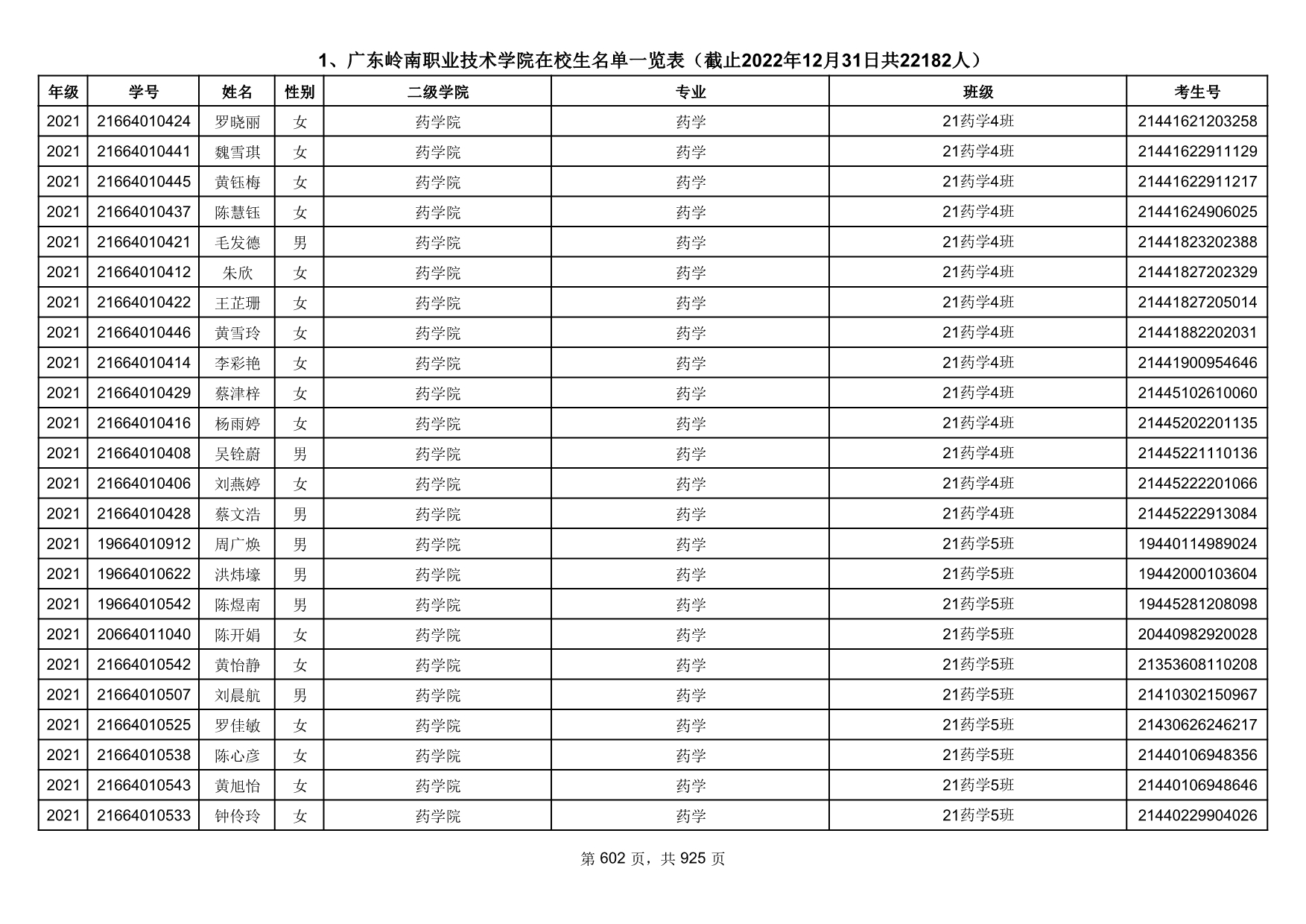 1、广东岭南职业技术学院在校生名单一览表（截止2022年12月31日共22182人）

| 年级 | 学号 | 姓名 | 性别 | 二级学院 | 专业 | 班级 | 考生号 |
|---|---|---|---|---|---|---|---|
| 2021 | 21664010424 | 罗晓丽 | 女 | 药学院 | 药学 | 21药学4班 | 21441621203258 |
| 2021 | 21664010441 | 魏雪琪 | 女 | 药学院 | 药学 | 21药学4班 | 21441622911129 |
| 2021 | 21664010445 | 黄钰梅 | 女 | 药学院 | 药学 | 21药学4班 | 21441622911217 |
| 2021 | 21664010437 | 陈慧钰 | 女 | 药学院 | 药学 | 21药学4班 | 21441624906025 |
| 2021 | 21664010421 | 毛发德 | 男 | 药学院 | 药学 | 21药学4班 | 21441823202388 |
| 2021 | 21664010412 | 朱欣 | 女 | 药学院 | 药学 | 21药学4班 | 21441827202329 |
| 2021 | 21664010422 | 王芷珊 | 女 | 药学院 | 药学 | 21药学4班 | 21441827205014 |
| 2021 | 21664010446 | 黄雪玲 | 女 | 药学院 | 药学 | 21药学4班 | 21441882202031 |
| 2021 | 21664010414 | 李彩艳 | 女 | 药学院 | 药学 | 21药学4班 | 21441900954646 |
| 2021 | 21664010429 | 蔡津梓 | 女 | 药学院 | 药学 | 21药学4班 | 21445102610060 |
| 2021 | 21664010416 | 杨雨婷 | 女 | 药学院 | 药学 | 21药学4班 | 21445202201135 |
| 2021 | 21664010408 | 吴铨蔚 | 男 | 药学院 | 药学 | 21药学4班 | 21445221110136 |
| 2021 | 21664010406 | 刘燕婷 | 女 | 药学院 | 药学 | 21药学4班 | 21445222201066 |
| 2021 | 21664010428 | 蔡文浩 | 男 | 药学院 | 药学 | 21药学4班 | 21445222913084 |
| 2021 | 19664010912 | 周广焕 | 男 | 药学院 | 药学 | 21药学5班 | 19440114989024 |
| 2021 | 19664010622 | 洪炜壕 | 男 | 药学院 | 药学 | 21药学5班 | 19442000103604 |
| 2021 | 19664010542 | 陈煜南 | 男 | 药学院 | 药学 | 21药学5班 | 19445281208098 |
| 2021 | 20664011040 | 陈开娟 | 女 | 药学院 | 药学 | 21药学5班 | 20440982920028 |
| 2021 | 21664010542 | 黄怡静 | 女 | 药学院 | 药学 | 21药学5班 | 21353608110208 |
| 2021 | 21664010507 | 刘晨航 | 男 | 药学院 | 药学 | 21药学5班 | 21410302150967 |
| 2021 | 21664010525 | 罗佳敏 | 女 | 药学院 | 药学 | 21药学5班 | 21430626246217 |
| 2021 | 21664010538 | 陈心彦 | 女 | 药学院 | 药学 | 21药学5班 | 21440106948356 |
| 2021 | 21664010543 | 黄旭怡 | 女 | 药学院 | 药学 | 21药学5班 | 21440106948646 |
| 2021 | 21664010533 | 钟伶玲 | 女 | 药学院 | 药学 | 21药学5班 | 21440229904026 |

第 602 页，共 925 页